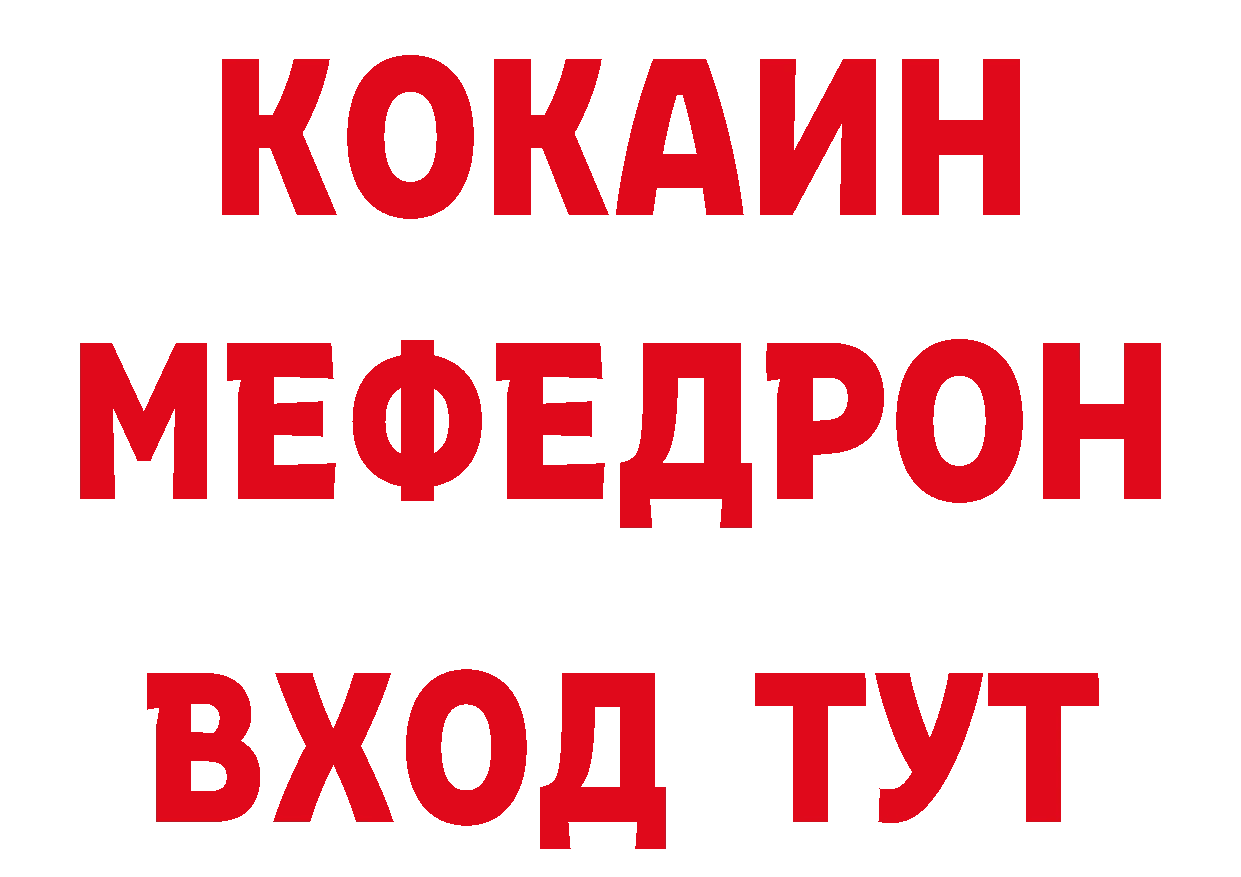 КОКАИН
МЕФЕДРОН
ВХОД ТУТ